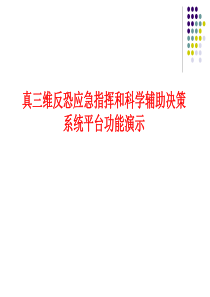 真三维反恐应急指挥和科学辅助决策系统平台功能演示